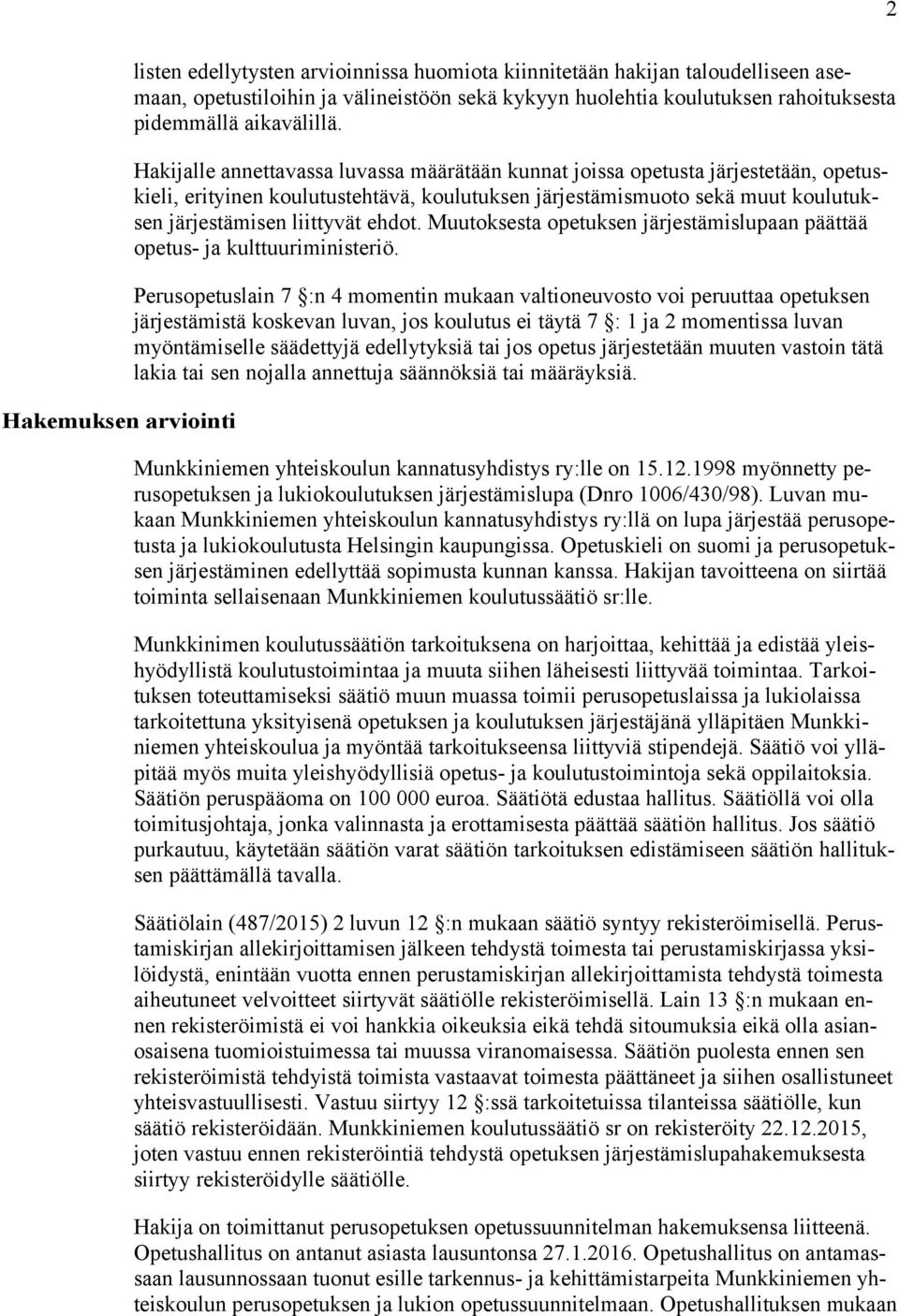 2

listen edellytysten arvioinnissa huomiota kiinnitetään hakijan taloudelliseen asemaan, opetustiloihin ja välineistöön sekä kykyyn huolehtia koulutuksen rahoituksesta pidemmällä aikavälillä.

Hakijalle annettavassa luvassa määrätään kunnat joissa opetusta järjestetään, opetuskieli, erityinen koulutustehtävä, koulutuksen järjestämismuoto sekä muut koulutuksen järjestämisen liittyvät ehdot. Muutoksesta opetuksen järjestämislupaan päättää opetus- ja kulttuuriministeriö.

Perusopetuslain 7 §:n 4 momentin mukaan valtioneuvosto voi peruuttaa opetuksen järjestämistä koskevan luvan, jos koulutus ei täytä 7 §: 1 ja 2 momentissa luvan myöntämiselle säädettyjä edellytyksiä tai jos opetus järjestetään muuten vastoin tätä lakia tai sen nojalla annettuja säännöksiä tai määräyksiä.

Hakemuksen arviointi

Munkkiniemen yhteiskoulun kannatusyhdistys ry:lle on 15.12.1998 myönnetty perusopetuksen ja lukiokoulutuksen järjestämislupa (Dnro 1006/430/98). Luvan mukaan Munkkiniemen yhteiskoulun kannatusyhdistys ry:llä on lupa järjestää perusopetusta ja lukiokoulutusta Helsingin kaupungissa. Opetuskieli on suomi ja perusopetuksen järjestäminen edellyttää sopimusta kunnan kanssa. Hakijan tavoitteena on siirtää toiminta sellaisenaan Munkkiniemen koulutussäätiö sr:lle.

Munkkinimen koulutussäätiön tarkoituksena on harjoittaa, kehittää ja edistää yleishyödyllistä koulutustoimintaa ja muuta siihen läheisesti liittyvää toimintaa. Tarkoituksen toteuttamiseksi säätiö muun muassa toimii perusopetuslaissa ja lukiolaissa tarkoitettuna yksityisenä opetuksen ja koulutuksen järjestäjänä ylläpitäen Munkkiniemen yhteiskoulua ja myöntää tarkoitukseensa liittyviä stipendejä. Säätiö voi ylläpitää myös muita yleishyödyllisiä opetus- ja koulutustoimintoja sekä oppilaitoksia. Säätiön peruspääoma on 100 000 euroa. Säätiötä edustaa hallitus. Säätiöllä voi olla toimitusjohtaja, jonka valinnasta ja erottamisesta päättää säätiön hallitus. Jos säätiö purkautuu, käytetään säätiön varat säätiön tarkoituksen edistämiseen säätiön hallituksen päättämällä tavalla.

Säätiölain (487/2015) 2 luvun 12 §:n mukaan säätiö syntyy rekisteröimisellä. Perustamiskirjan allekirjoittamisen jälkeen tehdystä toimesta tai perustamiskirjassa yksilöidystä, enintään vuotta ennen perustamiskirjan allekirjoittamista tehdystä toimesta aiheutuneet velvoitteet siirtyvät säätiölle rekisteröimisellä. Lain 13 §:n mukaan ennen rekisteröimistä ei voi hankkia oikeuksia eikä tehdä sitoumuksia eikä olla asianosaisena tuomioistuimessa tai muussa viranomaisessa. Säätiön puolesta ennen sen rekisteröimistä tehdyistä toimista vastaavat toimesta päättäneet ja siihen osallistuneet yhteisvastuullisesti. Vastuu siirtyy 12 §:ssä tarkoitetuissa tilanteissa säätiölle, kun säätiö rekisteröidään. Munkkiniemen koulutussäätiö sr on rekisteröity 22.12.2015, joten vastuu ennen rekisteröintiä tehdystä opetuksen järjestämislupahakemuksesta siirtyy rekisteröidylle säätiölle.

Hakija on toimittanut perusopetuksen opetussuunnitelman hakemuksensa liitteenä. Opetushallitus on antanut asiasta lausuntonsa 27.1.2016. Opetushallitus on antamassaan lausunnossaan tuonut esille tarkennus- ja kehittämistarpeita Munkkiniemen yhteiskoulun perusopetuksen ja lukion opetussuunnitelmaan. Opetushallituksen mukaan